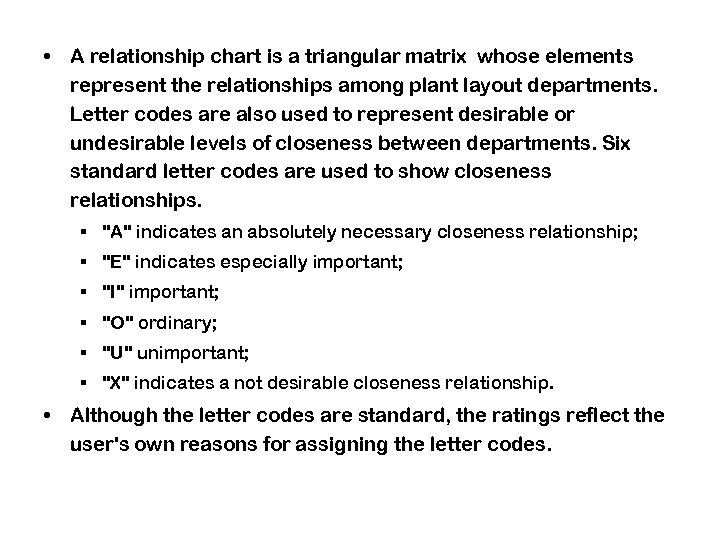 • A relationship chart is a triangular matrix whose elements represent the relationships among plant layout departments. Letter codes are also used to represent desirable or undesirable levels of closeness between departments. Six standard letter codes are used to show closeness relationships.

• "A" indicates an absolutely necessary closeness relationship;
• "E" indicates especially important;
• "I" important;
• "O" ordinary;
• "U" unimportant;
• "X" indicates a not desirable closeness relationship.

• Although the letter codes are standard, the ratings reflect the user's own reasons for assigning the letter codes.